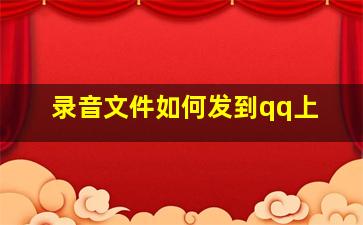 录音文件如何发到qq上